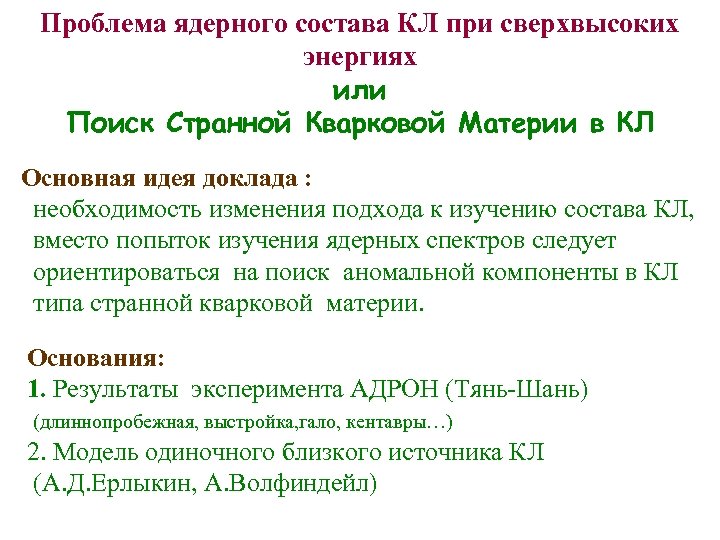 Проблема ядерного состава КЛ при сверхвысоких энергиях
или
Поиск Странной Кварковой Материи в КЛ

Основная идея доклада :
необходимость изменения подхода к изучению состава КЛ, вместо попыток изучения ядерных спектров следует ориентироваться на поиск аномальной компоненты в КЛ типа странной кварковой материи.

Основания:
1. Результаты эксперимента АДРОН (Тянь-Шань)
(длиннопробежная, выстройка,гало, кентавры…)
2. Модель одиночного близкого источника КЛ
(А.Д.Ерлыкин, А.Волфиндейл)